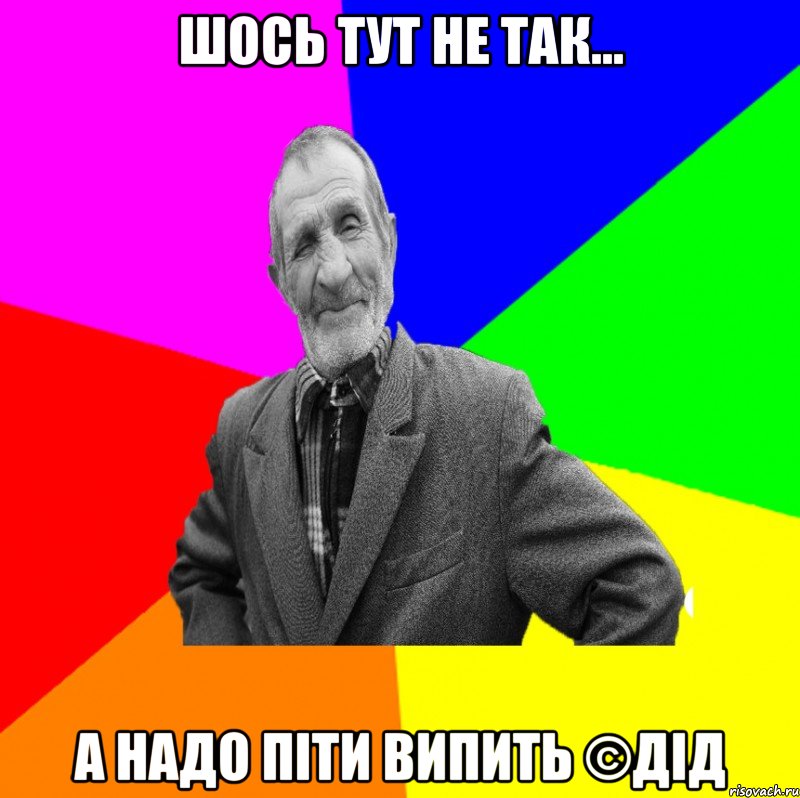 ШОСЬ ТУТ НЕ ТАК...

А НАДО ПІТИ ВИПИТЬ ©ДІД

risovach.ru